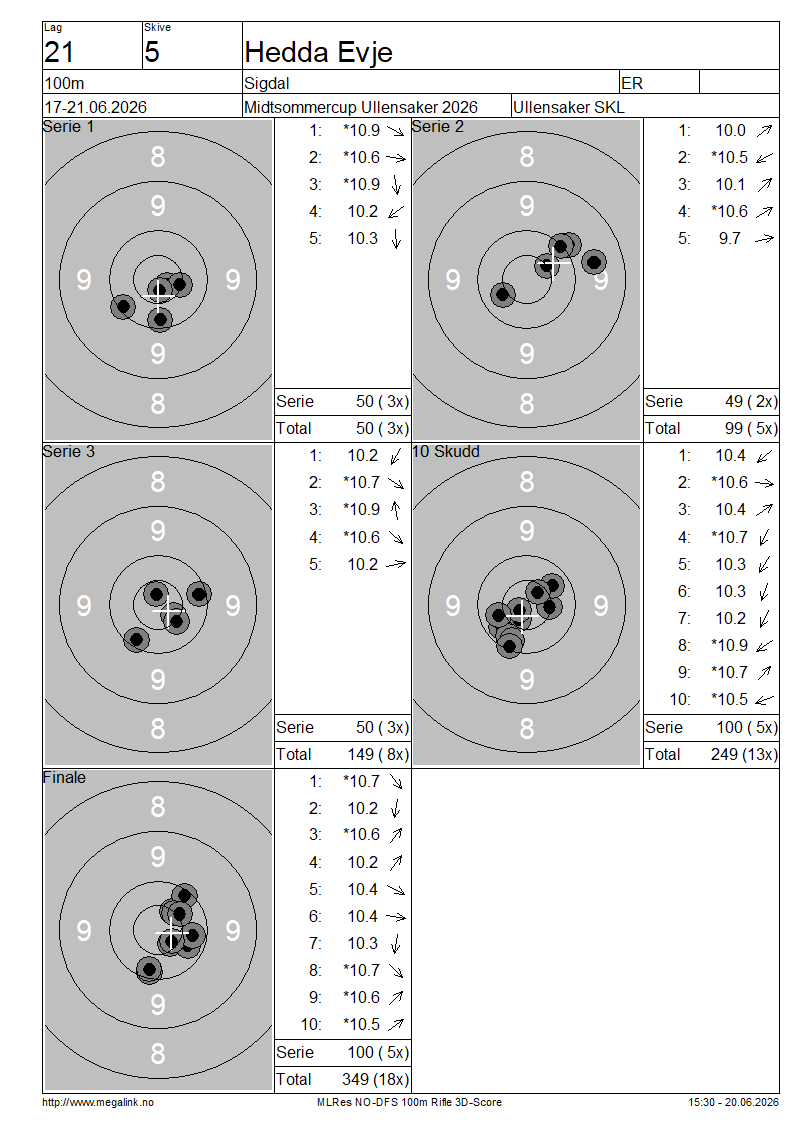 Lag
21

Skive
5

Hedda Evje

100m

Sigdal

ER

17-21.06.2026

Midtsommercup Ullensaker 2026

Ullensaker SKL

Serie 1

8
9
9
9
9
8

1: *10.9 ↘
2: *10.6 →
3: *10.9 ↓
4: 10.2 ↙
5: 10.3 ↓

Serie 50 ( 3x)
Total 50 ( 3x)

Serie 2

8
9
9
9
9
8

1: 10.0 ↗
2: *10.5 ↙
3: 10.1 ↗
4: *10.6 ↗
5: 9.7 →

Serie 49 ( 2x)
Total 99 ( 5x)

Serie 3

8
9
9
9
9
8

1: 10.2 ↙
2: *10.7 ↘
3: *10.9 ↑
4: *10.6 ↘
5: 10.2 →

Serie 50 ( 3x)
Total 149 ( 8x)

10 Skudd

8
9
9
9
9
8

1: 10.4 ↙
2: *10.6 →
3: 10.4 ↗
4: *10.7 ↙
5: 10.3 ↙
6: 10.3 ↓
7: 10.2 ↙
8: *10.9 ↙
9: *10.7 ↗
10: *10.5 ←

Serie 100 ( 5x)
Total 249 (13x)

Finale

8
9
9
9
9
8

1: *10.7 ↘
2: 10.2 ↓
3: *10.6 ↗
4: 10.2 ↗
5: 10.4 ↘
6: 10.4 →
7: 10.3 ↓
8: *10.7 ↘
9: *10.6 ↗
10: *10.5 ↗

Serie 100 ( 5x)
Total 349 (18x)

http://www.megalink.no

MLRes NO-DFS 100m Rifle 3D-Score

15:30 - 20.06.2026